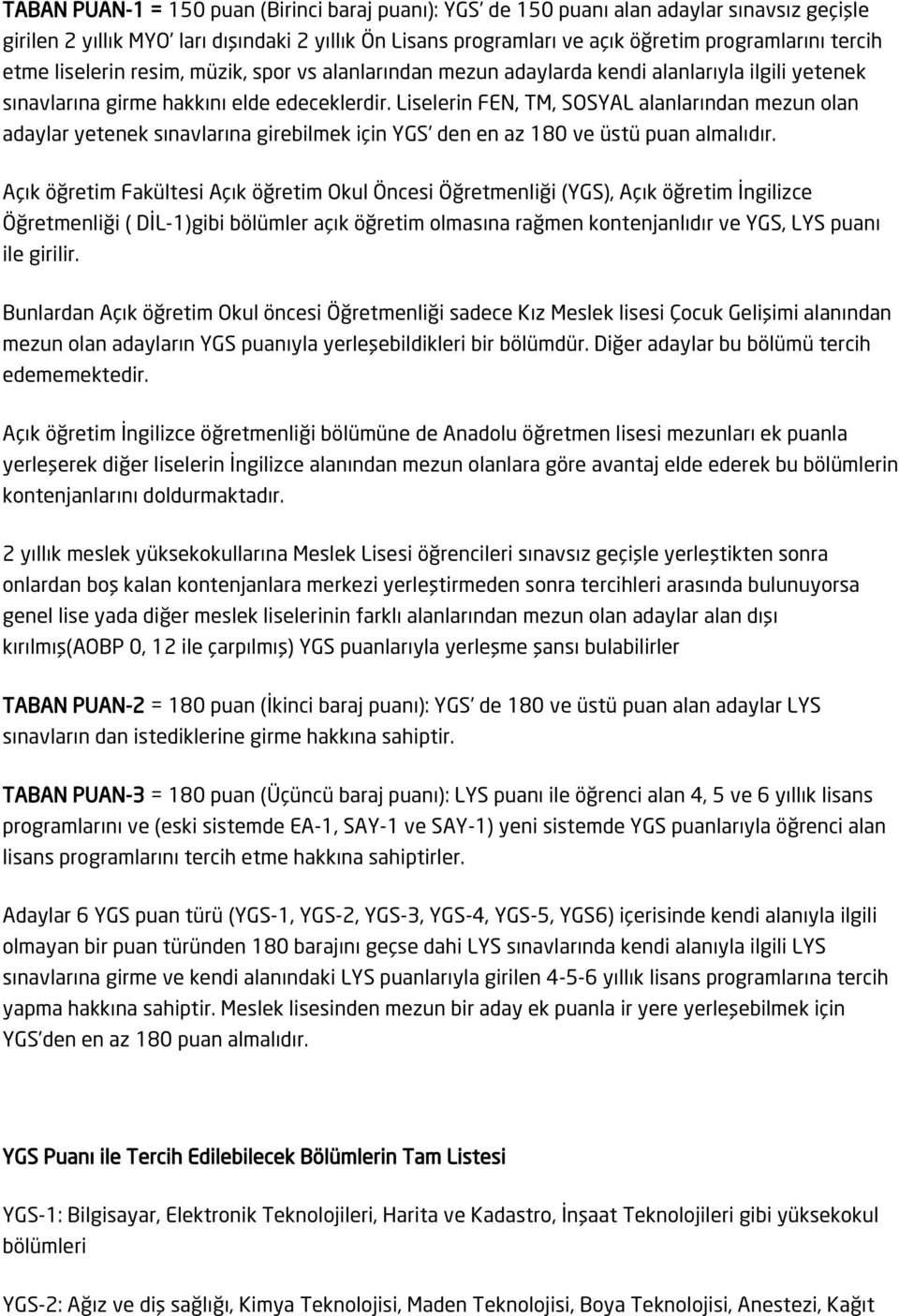 TABAN PUAN-1 = 150 puan (Birinci baraj puanı): YGS' de 150 puanı alan adaylar sınavsız geçişle girilen 2 yıllık MYO' ları dışındaki 2 yıllık Ön Lisans programları ve açık öğretim programlarını tercih etme liselerin resim, müzik, spor vs alanlarından mezun adaylarda kendi alanlarıyla ilgili yetenek sınavlarına girme hakkını elde edeceklerdir. Liselerin FEN, TM, SOSYAL alanlarından mezun olan adaylar yetenek sınavlarına girebilmek için YGS' den en az 180 ve üstü puan almalıdır.

Açık öğretim Fakültesi Açık öğretim Okul Öncesi Öğretmenliği (YGS), Açık öğretim İngilizce Öğretmenliği ( DİL-1)gibi bölümler açık öğretim olmasına rağmen kontenjanlıdır ve YGS, LYS puanı ile girilir.

Bunlardan Açık öğretim Okul öncesi Öğretmenliği sadece Kız Meslek lisesi Çocuk Gelişimi alanından mezun olan adayların YGS puanıyla yerleşebildikleri bir bölümdür. Diğer adaylar bu bölümü tercih edememektedir.

Açık öğretim İngilizce öğretmenliği bölümüne de Anadolu öğretmen lisesi mezunları ek puanla yerleşerek diğer liselerin İngilizce alanından mezun olanlara göre avantaj elde ederek bu bölümlerin kontenjanlarını doldurmaktadır.

2 yıllık meslek yüksekokullarına Meslek Lisesi öğrencileri sınavsız geçişle yerleştikten sonra onlardan boş kalan kontenjanlara merkezi yerleştirmeden sonra tercihleri arasında bulunuyorsa genel lise yada diğer meslek liselerinin farklı alanlarından mezun olan adaylar alan dışı kırılmış(AOBP 0, 12 ile çarpılmış) YGS puanlarıyla yerleşme şansı bulabilirler

TABAN PUAN-2 = 180 puan (İkinci baraj puanı): YGS' de 180 ve üstü puan alan adaylar LYS sınavların dan istediklerine girme hakkına sahiptir.

TABAN PUAN-3 = 180 puan (Üçüncü baraj puanı): LYS puanı ile öğrenci alan 4, 5 ve 6 yıllık lisans programlarını ve (eski sistemde EA-1, SAY-1 ve SAY-1) yeni sistemde YGS puanlarıyla öğrenci alan lisans programlarını tercih etme hakkına sahiptirler.

Adaylar 6 YGS puan türü (YGS-1, YGS-2, YGS-3, YGS-4, YGS-5, YGS6) içerisinde kendi alanıyla ilgili olmayan bir puan türünden 180 barajını geçse dahi LYS sınavlarında kendi alanıyla ilgili LYS sınavlarına girme ve kendi alanındaki LYS puanlarıyla girilen 4-5-6 yıllık lisans programlarına tercih yapma hakkına sahiptir. Meslek lisesinden mezun bir aday ek puanla ir yere yerleşebilmek için YGS'den en az 180 puan almalıdır.

YGS Puanı ile Tercih Edilebilecek Bölümlerin Tam Listesi

YGS-1: Bilgisayar, Elektronik Teknolojileri, Harita ve Kadastro, İnşaat Teknolojileri gibi yüksekokul bölümleri

YGS-2: Ağız ve diş sağlığı, Kimya Teknolojisi, Maden Teknolojisi, Boya Teknolojisi, Anestezi, Kağıt